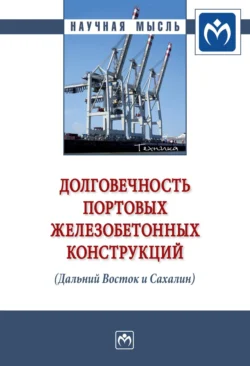 НАУЧНАЯ МЫСЛЬ

Техника

ДОЛГОВЕЧНОСТЬ ПОРТОВЫХ ЖЕЛЕЗОБЕТОННЫХ КОНСТРУКЦИЙ

(Дальний Восток и Сахалин)